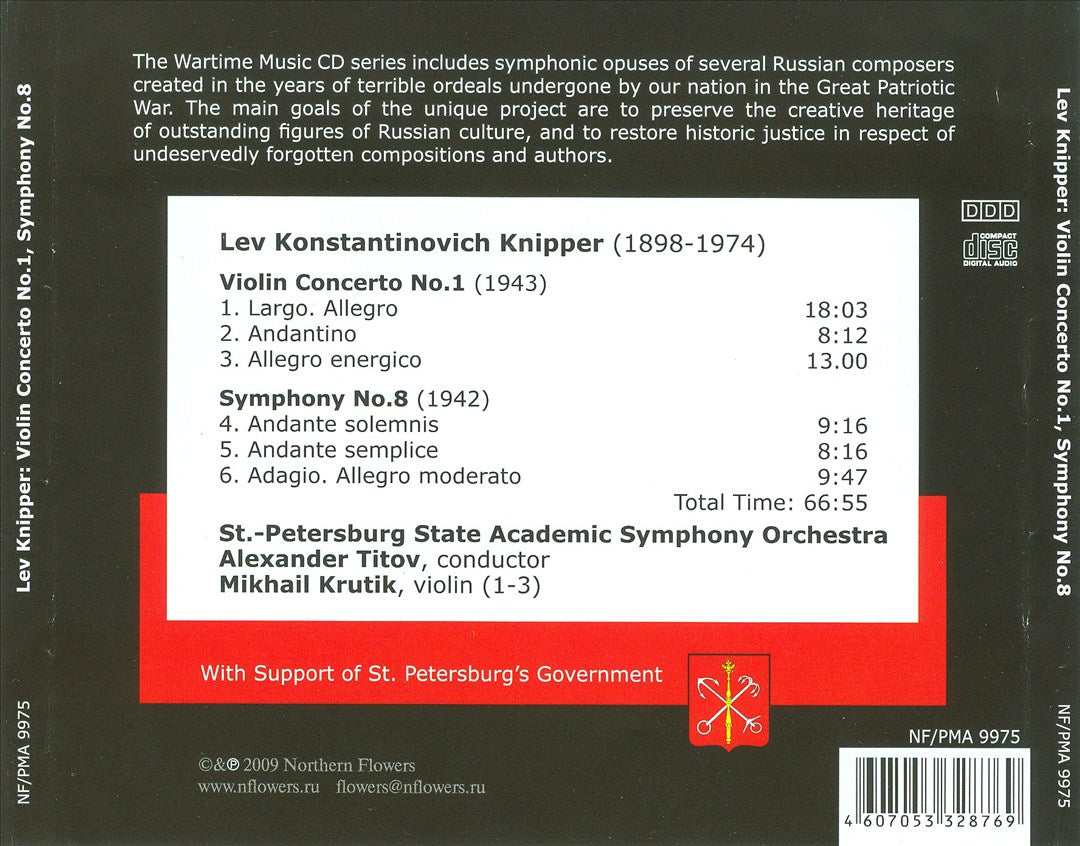 Lev Knipper: Violin Concerto No.1, Symphony No.8

NF/PMA 9975

The Wartime Music CD series includes symphonic opuses of several Russian composers created in the years of terrible ordeals undergone by our nation in the Great Patriotic War. The main goals of the unique project are to preserve the creative heritage of outstanding figures of Russian culture, and to restore historic justice in respect of undeservedly forgotten compositions and authors.

DDD

COMPACT disc DIGITAL AUDIO

Lev Konstantinovich Knipper (1898-1974)

Violin Concerto No.1 (1943)

| | |
|---|---|
| 1. Largo. Allegro | 18:03 |
| 2. Andantino | 8:12 |
| 3. Allegro energico | 13.00 |

Symphony No.8 (1942)

| | |
|---|---|
| 4. Andante solemnis | 9:16 |
| 5. Andante semplice | 8:16 |
| 6. Adagio. Allegro moderato | 9:47 |

Total Time: 66:55

St.-Petersburg State Academic Symphony Orchestra
Alexander Titov, conductor
Mikhail Krutik, violin (1-3)

With Support of St. Petersburg's Government

NF/PMA 9975

©&℗ 2009 Northern Flowers
www.nflowers.ru flowers@nflowers.ru

4 607053 328769

Lev Knipper: Violin Concerto No.1, Symphony No.8

NF/PMA 9975